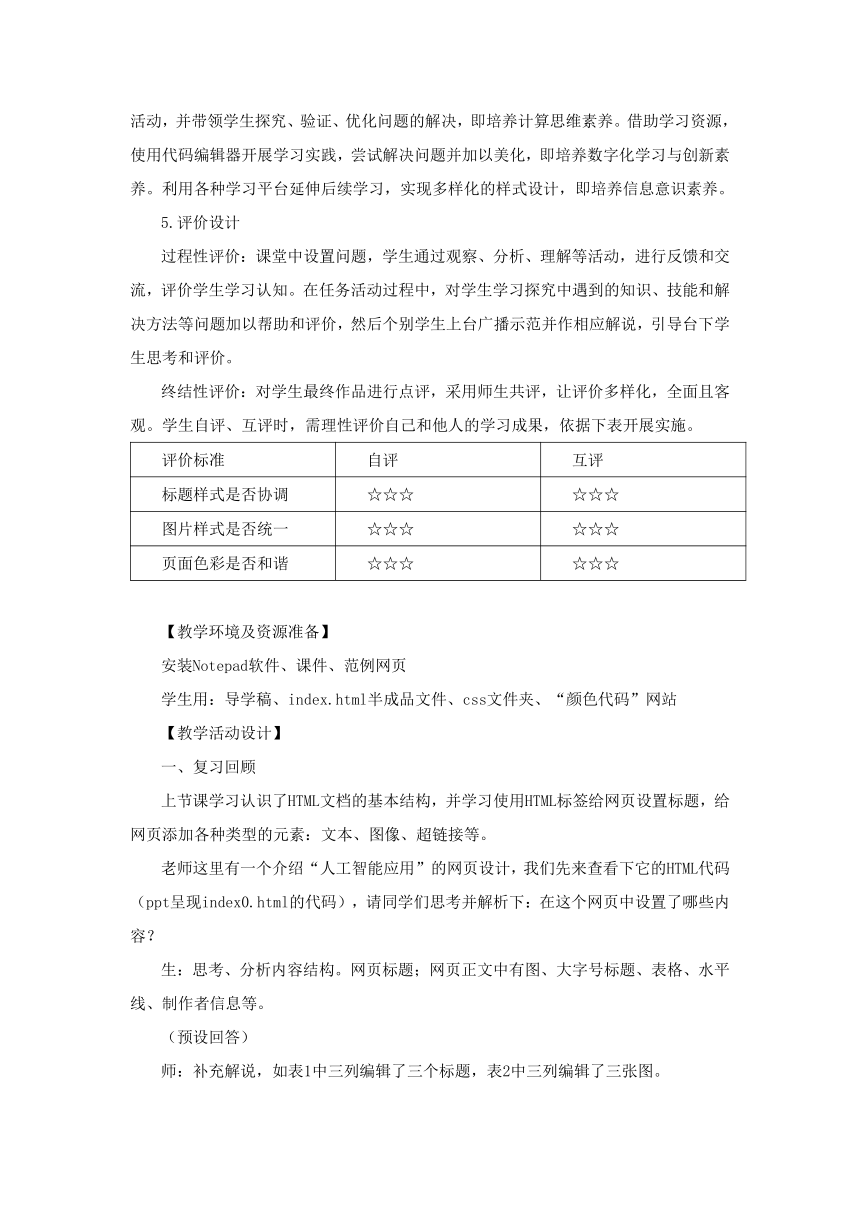 活动，并带领学生探究、验证、优化问题的解决，即培养计算思维素养。借助学习资源，使用代码编辑器开展学习实践，尝试解决问题并加以美化，即培养数字化学习与创新素养。利用各种学习平台延伸后续学习，实现多样化的样式设计，即培养信息意识素养。

5.评价设计

过程性评价：课堂中设置问题，学生通过观察、分析、理解等活动，进行反馈和交流，评价学生学习认知。在任务活动过程中，对学生学习探究中遇到的知识、技能和解决方法等问题加以帮助和评价，然后个别学生上台广播示范并作相应解说，引导台下学生思考和评价。

终结性评价：对学生最终作品进行点评，采用师生共评，让评价多样化，全面且客观。学生自评、互评时，需理性评价自己和他人的学习成果，依据下表开展实施。

| 评价标准 | 自评 | 互评 |
|---|---|---|
| 标题样式是否协调 | ☆☆☆ | ☆☆☆ |
| 图片样式是否统一 | ☆☆☆ | ☆☆☆ |
| 页面色彩是否和谐 | ☆☆☆ | ☆☆☆ |

【教学环境及资源准备】

安装Notepad软件、课件、范例网页

学生用：导学稿、index.html半成品文件、css文件夹、“颜色代码”网站

【教学活动设计】

一、复习回顾

上节课学习认识了HTML文档的基本结构，并学习使用HTML标签给网页设置标题，给网页添加各种类型的元素：文本、图像、超链接等。

老师这里有一个介绍“人工智能应用”的网页设计，我们先来查看下它的HTML代码（ppt呈现index0.html的代码），请同学们思考并解析下：在这个网页中设置了哪些内容？

生：思考、分析内容结构。网页标题；网页正文中有图、大字号标题、表格、水平线、制作者信息等。

（预设回答）

师：补充解说，如表1中三列编辑了三个标题，表2中三列编辑了三张图。